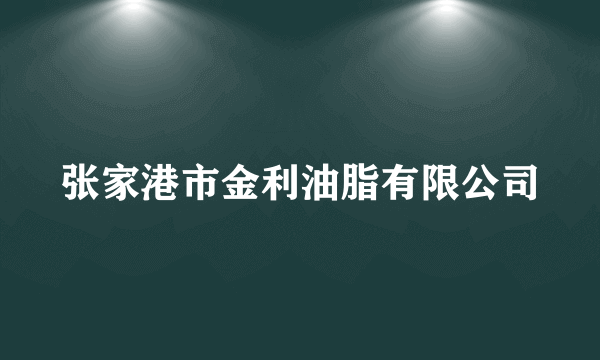 张家港市金利油脂有限公司